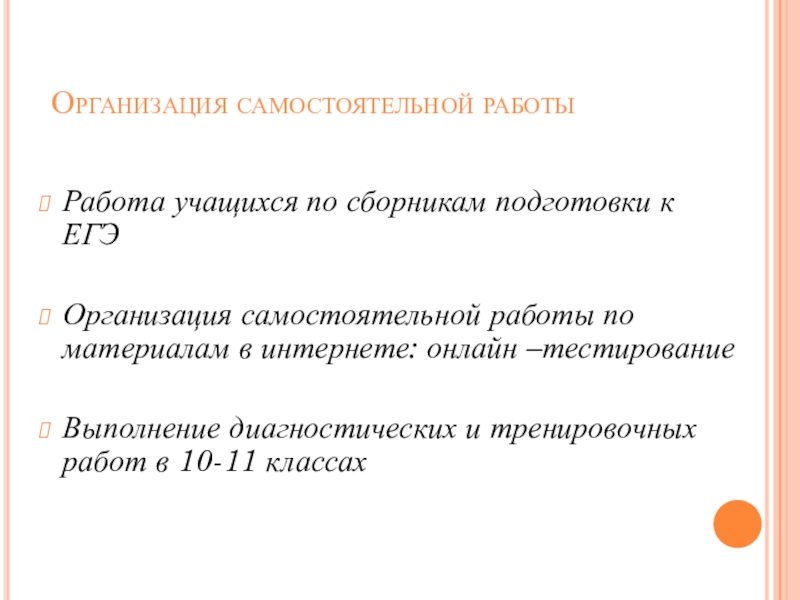 Организация самостоятельной работы

Работа учащихся по сборникам подготовки к ЕГЭ

Организация самостоятельной работы по материалам в интернете: онлайн –тестирование

Выполнение диагностических и тренировочных работ в 10-11 классах